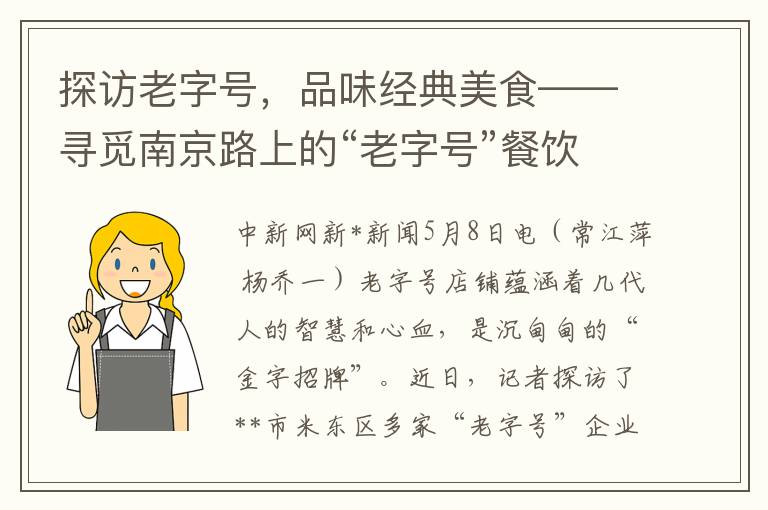 探访老字号，品味经典美食——寻觅南京路上的“老字号”餐饮

中新网新*新闻5月8日电（常江萍 杨乔一）老字号店铺蕴涵着几代人的智慧和心血，是沉甸甸的“金字招牌”。近日，记者探访了**市米东区多家“老字号”企业